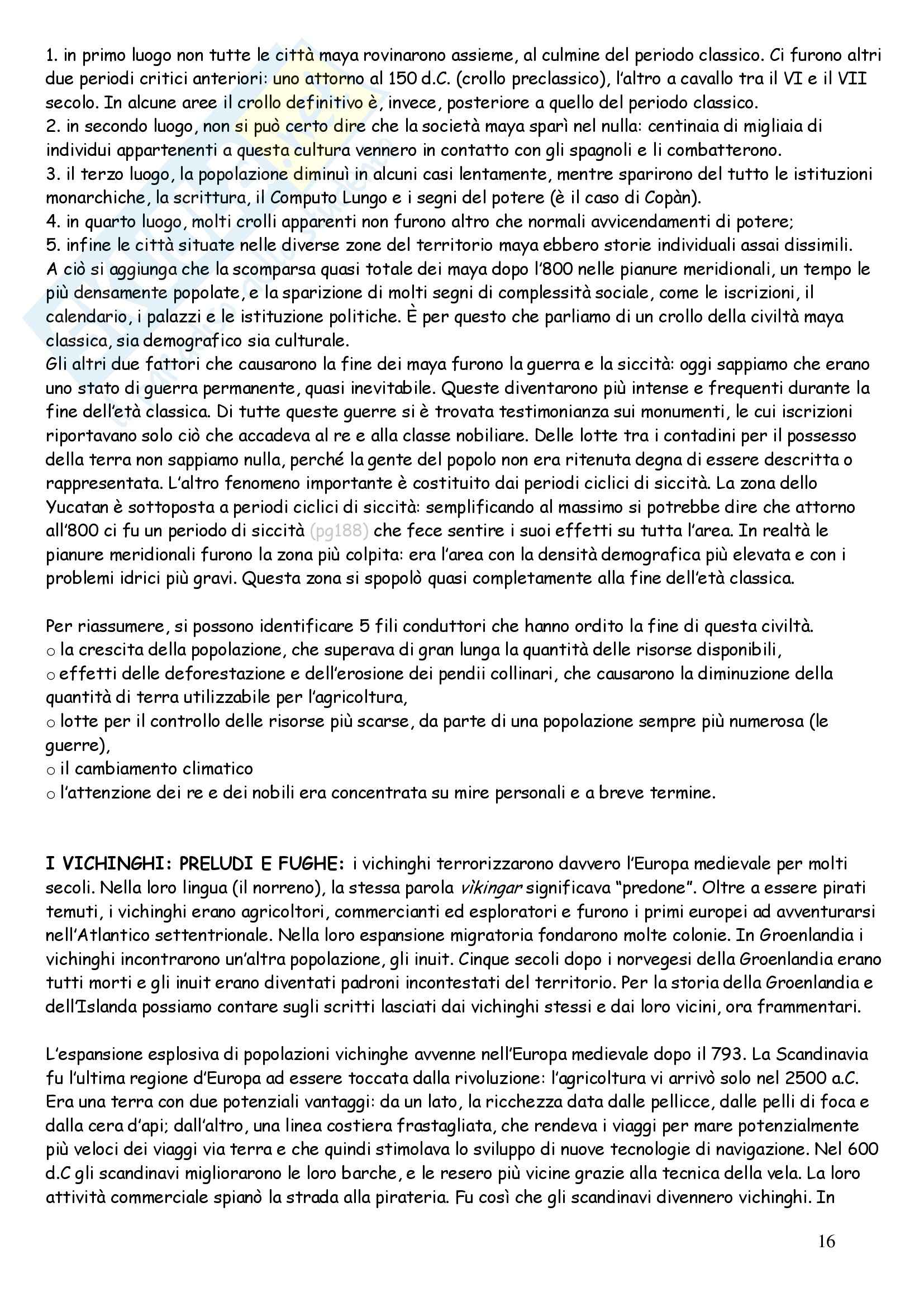 1. in primo luogo non tutte le città maya rovinarono assieme, al culmine del periodo classico. Ci furono altri due periodi critici anteriori: uno attorno al 150 d.C. (crollo preclassico), l'altro a cavallo tra il VI e il VII secolo. In alcune aree il crollo definitivo è, invece, posteriore a quello del periodo classico.
2. in secondo luogo, non si può certo dire che la società maya sparì nel nulla: centinaia di migliaia di individui appartenenti a questa cultura vennero in contatto con gli spagnoli e li combatterono.
3. il terzo luogo, la popolazione diminuì in alcuni casi lentamente, mentre sparirono del tutto le istituzioni monarchiche, la scrittura, il Computo Lungo e i segni del potere (è il caso di Copàn).
4. in quarto luogo, molti crolli apparenti non furono altro che normali avvicendamenti di potere;
5. infine le città situate nelle diverse zone del territorio maya ebbero storie individuali assai dissimili.
A ciò si aggiunga che la scomparsa quasi totale dei maya dopo l'800 nelle pianure meridionali, un tempo le più densamente popolate, e la sparizione di molti segni di complessità sociale, come le iscrizioni, il calendario, i palazzi e le istituzione politiche. È per questo che parliamo di un crollo della civiltà maya classica, sia demografico sia culturale.
Gli altri due fattori che causarono la fine dei maya furono la guerra e la siccità: oggi sappiamo che erano uno stato di guerra permanente, quasi inevitabile. Queste diventarono più intense e frequenti durante la fine dell'età classica. Di tutte queste guerre si è trovata testimonianza sui monumenti, le cui iscrizioni riportavano solo ciò che accadeva al re e alla classe nobiliare. Delle lotte tra i contadini per il possesso della terra non sappiamo nulla, perché la gente del popolo non era ritenuta degna di essere descritta o rappresentata. L'altro fenomeno importante è costituito dai periodi ciclici di siccità. La zona dello Yucatan è sottoposta a periodi ciclici di siccità: semplificando al massimo si potrebbe dire che attorno all'800 ci fu un periodo di siccità (pg188) che fece sentire i suoi effetti su tutta l'area. In realtà le pianure meridionali furono la zona più colpita: era l'area con la densità demografica più elevata e con i problemi idrici più gravi. Questa zona si spopolò quasi completamente alla fine dell'età classica.

Per riassumere, si possono identificare 5 fili conduttori che hanno ordito la fine di questa civiltà.
o la crescita della popolazione, che superava di gran lunga la quantità delle risorse disponibili,
o effetti delle deforestazione e dell'erosione dei pendii collinari, che causarono la diminuzione della quantità di terra utilizzabile per l'agricoltura,
o lotte per il controllo delle risorse più scarse, da parte di una popolazione sempre più numerosa (le guerre),
o il cambiamento climatico
o l'attenzione dei re e dei nobili era concentrata su mire personali e a breve termine.

I VICHINGHI: PRELUDI E FUGHE: i vichinghi terrorizzarono davvero l'Europa medievale per molti secoli. Nella loro lingua (il norreno), la stessa parola vìkingar significava "predone". Oltre a essere pirati temuti, i vichinghi erano agricoltori, commercianti ed esploratori e furono i primi europei ad avventurarsi nell'Atlantico settentrionale. Nella loro espansione migratoria fondarono molte colonie. In Groenlandia i vichinghi incontrarono un'altra popolazione, gli inuit. Cinque secoli dopo i norvegesi della Groenlandia erano tutti morti e gli inuit erano diventati padroni incontestati del territorio. Per la storia della Groenlandia e dell'Islanda possiamo contare sugli scritti lasciati dai vichinghi stessi e dai loro vicini, ora frammentari.

L'espansione esplosiva di popolazioni vichinghe avvenne nell'Europa medievale dopo il 793. La Scandinavia fu l'ultima regione d'Europa ad essere toccata dalla rivoluzione: l'agricoltura vi arrivò solo nel 2500 a.C. Era una terra con due potenziali vantaggi: da un lato, la ricchezza data dalle pellicce, dalle pelli di foca e dalla cera d'api; dall'altro, una linea costiera frastagliata, che rendeva i viaggi per mare potenzialmente più veloci dei viaggi via terra e che quindi stimolava lo sviluppo di nuove tecnologie di navigazione. Nel 600 d.C gli scandinavi migliorarono le loro barche, e le resero più vicine grazie alla tecnica della vela. La loro attività commerciale spianò la strada alla pirateria. Fu così che gli scandinavi divennero vichinghi. In

16